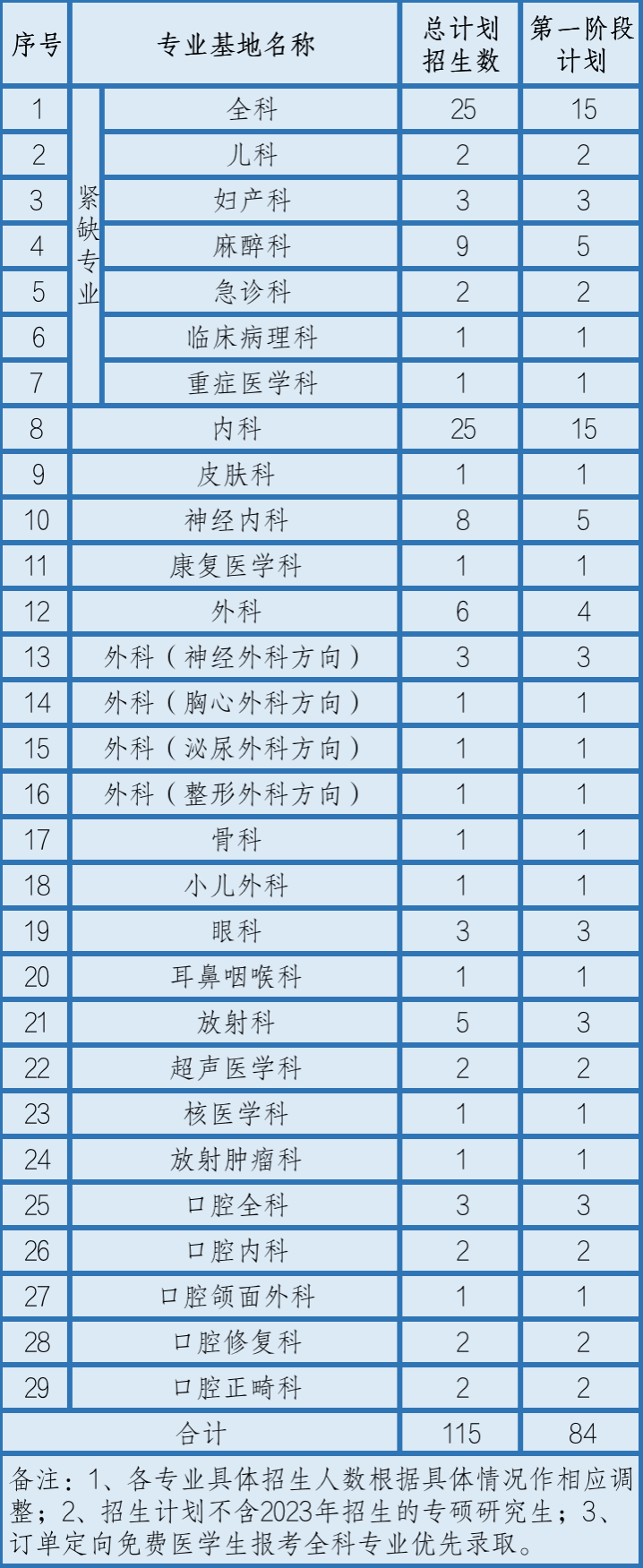 | 序号 | 专业基地名称 |  | 总计划招生数 | 第一阶段计划 |
|---|---|---|---|---|
| 1 | 紧缺专业 | 全科 | 25 | 15 |
| 2 |  | 儿科 | 2 | 2 |
| 3 |  | 妇产科 | 3 | 3 |
| 4 |  | 麻醉科 | 9 | 5 |
| 5 |  | 急诊科 | 2 | 2 |
| 6 |  | 临床病理科 | 1 | 1 |
| 7 |  | 重症医学科 | 1 | 1 |
| 8 | 内科 |  | 25 | 15 |
| 9 | 皮肤科 |  | 1 | 1 |
| 10 | 神经内科 |  | 8 | 5 |
| 11 | 康复医学科 |  | 1 | 1 |
| 12 | 外科 |  | 6 | 4 |
| 13 | 外科（神经外科方向） |  | 3 | 3 |
| 14 | 外科（胸心外科方向） |  | 1 | 1 |
| 15 | 外科（泌尿外科方向） |  | 1 | 1 |
| 16 | 外科（整形外科方向） |  | 1 | 1 |
| 17 | 骨科 |  | 1 | 1 |
| 18 | 小儿外科 |  | 1 | 1 |
| 19 | 眼科 |  | 3 | 3 |
| 20 | 耳鼻咽喉科 |  | 1 | 1 |
| 21 | 放射科 |  | 5 | 3 |
| 22 | 超声医学科 |  | 2 | 2 |
| 23 | 核医学科 |  | 1 | 1 |
| 24 | 放射肿瘤科 |  | 1 | 1 |
| 25 | 口腔全科 |  | 3 | 3 |
| 26 | 口腔内科 |  | 2 | 2 |
| 27 | 口腔颌面外科 |  | 1 | 1 |
| 28 | 口腔修复科 |  | 2 | 2 |
| 29 | 口腔正畸科 |  | 2 | 2 |
| 合计 |  |  | 115 | 84 |

备注：1、各专业具体招生人数根据具体情况作相应调整；2、招生计划不含2023年招生的专硕研究生；3、订单定向免费医学生报考全科专业优先录取。